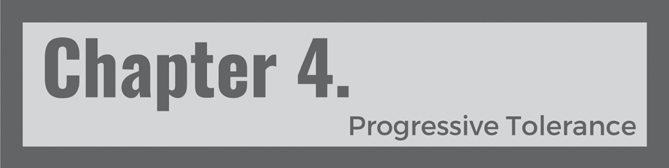 Chapter 4.

Progressive Tolerance